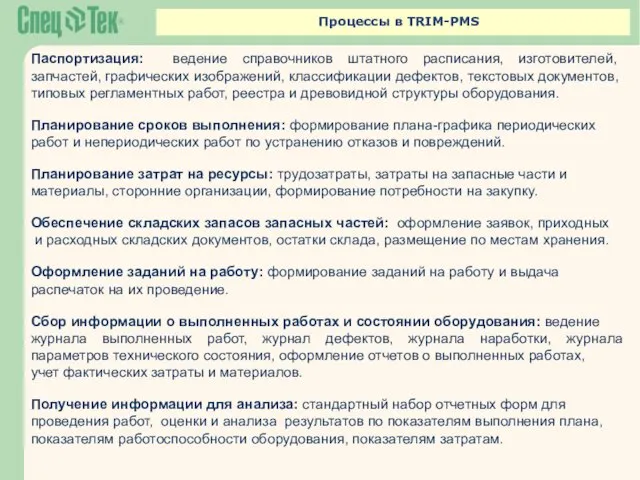 Спец Тек

Процессы в TRIM-PMS

Паспортизация: ведение справочников штатного расписания, изготовителей, запчастей, графических изображений, классификации дефектов, текстовых документов, типовых регламентных работ, реестра и древовидной структуры оборудования.

Планирование сроков выполнения: формирование плана-графика периодических работ и непериодических работ по устранению отказов и повреждений.

Планирование затрат на ресурсы: трудозатраты, затраты на запасные части и материалы, сторонние организации, формирование потребности на закупку.

Обеспечение складских запасов запасных частей: оформление заявок, приходных и расходных складских документов, остатки склада, размещение по местам хранения.

Оформление заданий на работу: формирование заданий на работу и выдача распечаток на их проведение.

Сбор информации о выполненных работах и состоянии оборудования: ведение журнала выполненных работ, журнал дефектов, журнала наработки, журнала параметров технического состояния, оформление отчетов о выполненных работах, учет фактических затраты и материалов.

Получение информации для анализа: стандартный набор отчетных форм для проведения работ, оценки и анализа результатов по показателям выполнения плана, показателям работоспособности оборудования, показателям затратам.